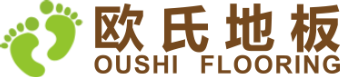 欧氏地板
OUSHI FLOORING